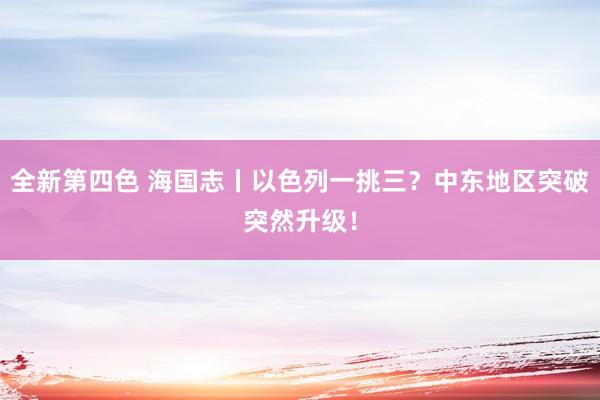 全新第四色 海国志丨以色列一挑三？中东地区突破突然升级！